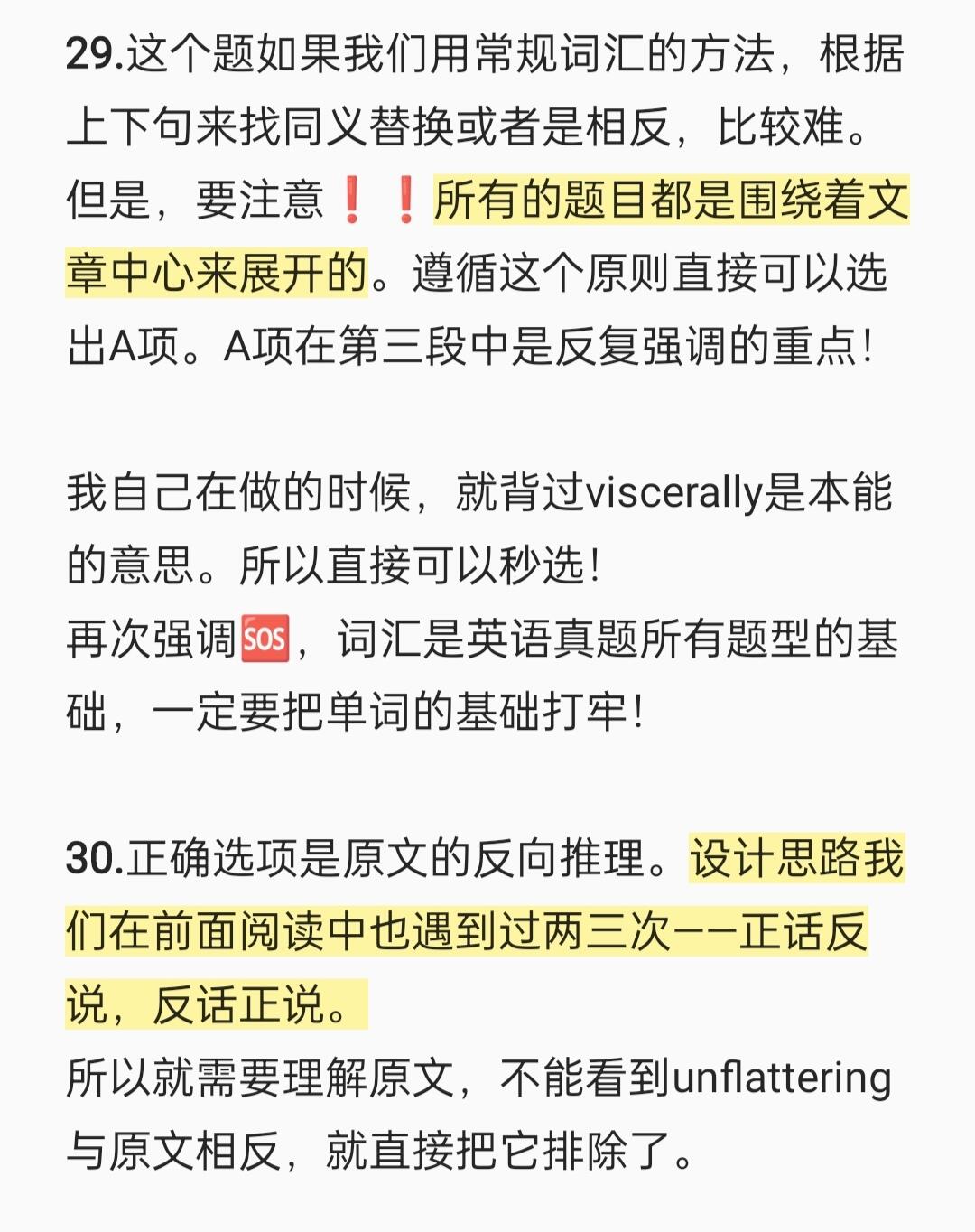 29.这个题如果我们用常规词汇的方法，根据上下句来找同义替换或者是相反，比较难。但是，要注意❗❗所有的题目都是围绕着文章中心来展开的。遵循这个原则直接可以选出A项。A项在第三段中是反复强调的重点!

我自己在做的时候，就背过viscerally是本能的意思。所以直接可以秒选!
再次强调🆘，词汇是英语真题所有题型的基础，一定要把单词的基础打牢!

30.正确选项是原文的反向推理。设计思路我们在前面阅读中也遇到过两三次——正话反说，反话正说。
所以就需要理解原文，不能看到unflattering与原文相反，就直接把它排除了。